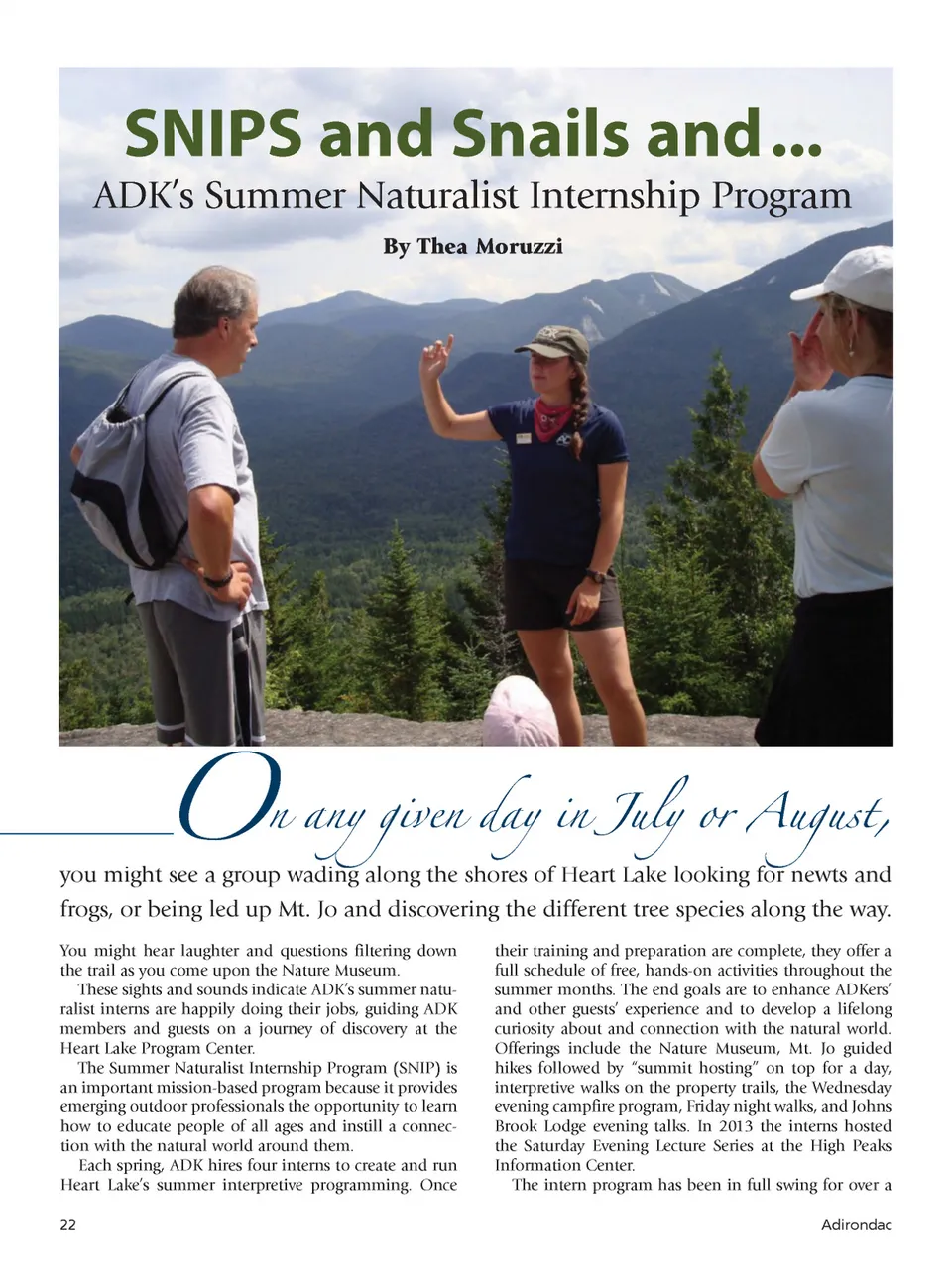 SNIPS and Snails and...

ADK's Summer Naturalist Internship Program

By Thea Moruzzi

On any given day in July or August,

you might see a group wading along the shores of Heart Lake looking for newts and frogs, or being led up Mt. Jo and discovering the different tree species along the way.

You might hear laughter and questions filtering down the trail as you come upon the Nature Museum.

These sights and sounds indicate ADK's summer naturalist interns are happily doing their jobs, guiding ADK members and guests on a journey of discovery at the Heart Lake Program Center.

The Summer Naturalist Internship Program (SNIP) is an important mission-based program because it provides emerging outdoor professionals the opportunity to learn how to educate people of all ages and instill a connection with the natural world around them.

Each spring, ADK hires four interns to create and run Heart Lake's summer interpretive programming. Once their training and preparation are complete, they offer a full schedule of free, hands-on activities throughout the summer months. The end goals are to enhance ADKers' and other guests' experience and to develop a lifelong curiosity about and connection with the natural world. Offerings include the Nature Museum, Mt. Jo guided hikes followed by "summit hosting" on top for a day, interpretive walks on the property trails, the Wednesday evening campfire program, Friday night walks, and Johns Brook Lodge evening talks. In 2013 the interns hosted the Saturday Evening Lecture Series at the High Peaks Information Center.

The intern program has been in full swing for over a

22

Adirondac